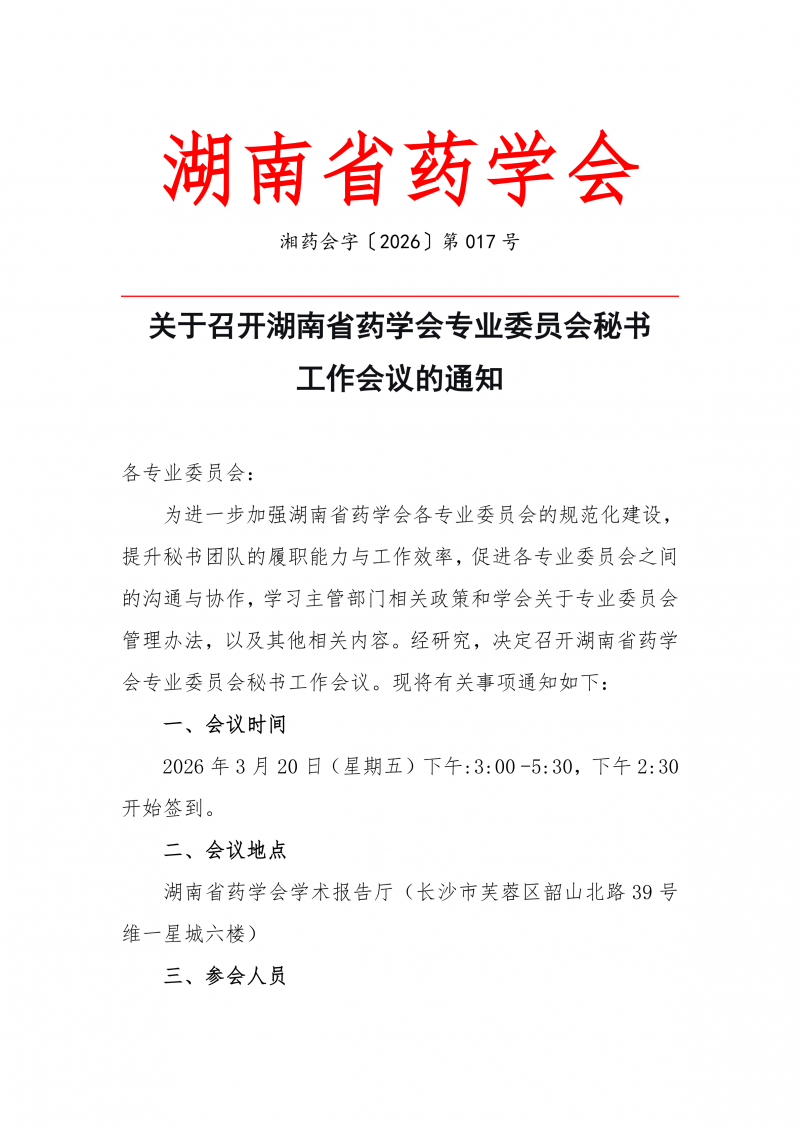 湖南省药学会

湘药会字〔2026〕第 017 号

关于召开湖南省药学会专业委员会秘书工作会议的通知

各专业委员会：

为进一步加强湖南省药学会各专业委员会的规范化建设，提升秘书团队的履职能力与工作效率，促进各专业委员会之间的沟通与协作，学习主管部门相关政策和学会关于专业委员会管理办法，以及其他相关内容。经研究，决定召开湖南省药学会专业委员会秘书工作会议。现将有关事项通知如下：

一、会议时间

2026 年 3 月 20 日（星期五）下午:3:00 -5:30，下午 2:30 开始签到。

二、会议地点

湖南省药学会学术报告厅（长沙市芙蓉区韶山北路 39 号维一星城六楼）

三、参会人员